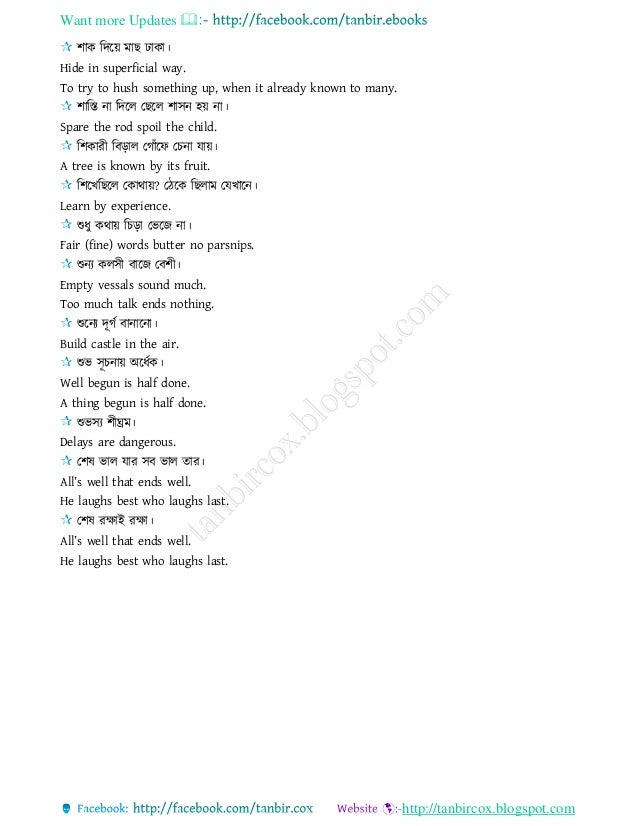 Want more Updates :- http://facebook.com/tanbir.ebooks

☆ শাক দিয়ে মাছ ঢাকা।
Hide in superficial way.
To try to hush something up, when it already known to many.
☆ শাস্তি না দিলে ছেলে শাসন হয় না।
Spare the rod spoil the child.
☆ শিকারী বিড়াল গোঁফে চেনা যায়।
A tree is known by its fruit.
☆ শিখেছিলে কোথায়? ঠেকে ছিলাম যেখানে।
Learn by experience.
☆ শুধু কথায় চিড়া ভেজে না।
Fair (fine) words butter no parsnips.
☆ শুন্য কলসী বাজে বেশী।
Empty vessals sound much.
Too much talk ends nothing.
☆ শুন্যে দূর্গ বানানো।
Build castle in the air.
☆ শুভ সূচনায় অর্ধেক।
Well begun is half done.
A thing begun is half done.
☆ শুভস্য শীঘ্রম।
Delays are dangerous.
☆ শেষ ভাল যার সব ভাল তার।
All's well that ends well.
He laughs best who laughs last.
☆ শেষ রক্ষাই রক্ষা।
All's well that ends well.
He laughs best who laughs last.

tanbircox.blogspot.com

Facebook: http://facebook.com/tanbir.cox Website :-http://tanbircox.blogspot.com